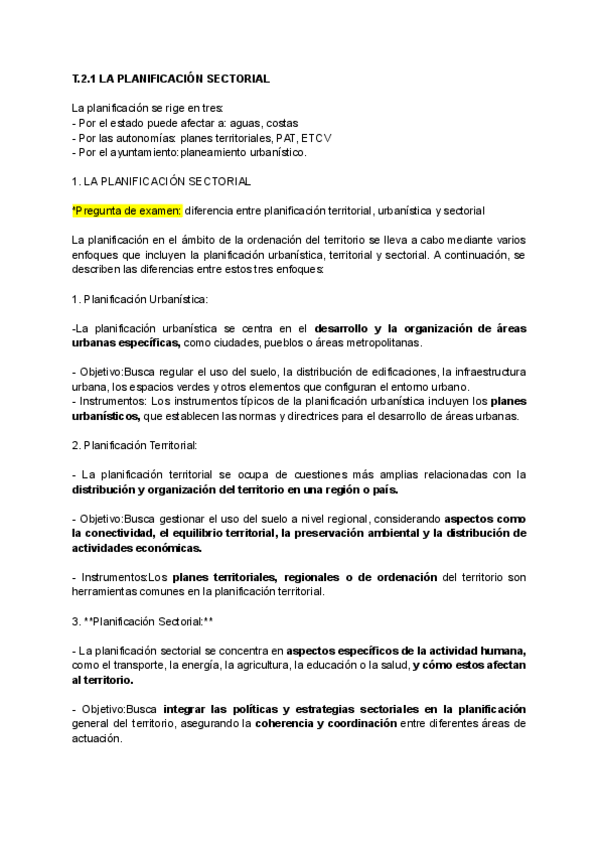 T.2.1 LA PLANIFICACIÓN SECTORIAL

La planificación se rige en tres:
- Por el estado puede afectar a: aguas, costas
- Por las autonomías: planes territoriales, PAT, ETCV
- Por el ayuntamiento: planeamiento urbanístico.

1. LA PLANIFICACIÓN SECTORIAL

*Pregunta de examen: diferencia entre planificación territorial, urbanística y sectorial

La planificación en el ámbito de la ordenación del territorio se lleva a cabo mediante varios enfoques que incluyen la planificación urbanística, territorial y sectorial. A continuación, se describen las diferencias entre estos tres enfoques:

1. Planificación Urbanística:

-La planificación urbanística se centra en el desarrollo y la organización de áreas urbanas específicas, como ciudades, pueblos o áreas metropolitanas.

- Objetivo:Busca regular el uso del suelo, la distribución de edificaciones, la infraestructura urbana, los espacios verdes y otros elementos que configuran el entorno urbano.
- Instrumentos: Los instrumentos típicos de la planificación urbanística incluyen los planes urbanísticos, que establecen las normas y directrices para el desarrollo de áreas urbanas.

2. Planificación Territorial:

- La planificación territorial se ocupa de cuestiones más amplias relacionadas con la distribución y organización del territorio en una región o país.

- Objetivo:Busca gestionar el uso del suelo a nivel regional, considerando aspectos como la conectividad, el equilibrio territorial, la preservación ambiental y la distribución de actividades económicas.

- Instrumentos:Los planes territoriales, regionales o de ordenación del territorio son herramientas comunes en la planificación territorial.

3. **Planificación Sectorial:**

- La planificación sectorial se concentra en aspectos específicos de la actividad humana, como el transporte, la energía, la agricultura, la educación o la salud, y cómo estos afectan al territorio.

- Objetivo:Busca integrar las políticas y estrategias sectoriales en la planificación general del territorio, asegurando la coherencia y coordinación entre diferentes áreas de actuación.